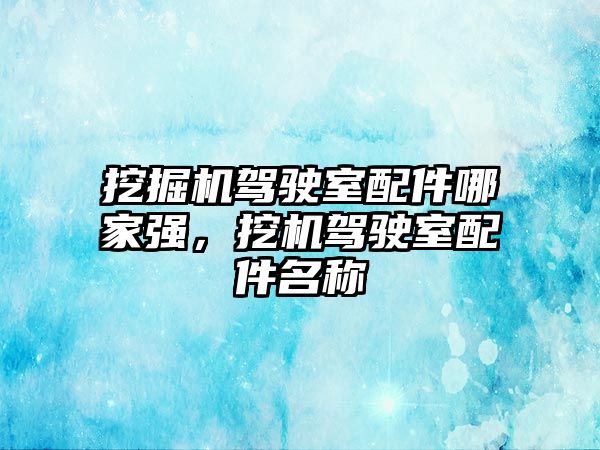 挖掘机驾驶室配件哪家强，挖机驾驶室配件名称